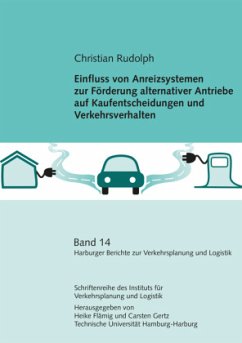 Christian Rudolph

Einfluss von Anreizsystemen zur Förderung alternativer Antriebe auf Kaufentscheidungen und Verkehrsverhalten

Band 14
Harburger Berichte zur Verkehrsplanung und Logistik

Schriftenreihe des Instituts für Verkehrsplanung und Logistik
Herausgegeben von Heike Flämig und Carsten Gertz
Technische Universität Hamburg-Harburg